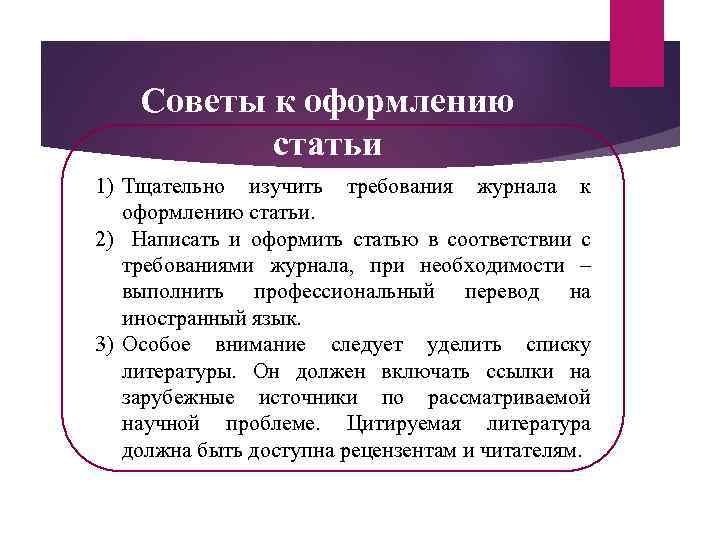 Советы к оформлению статьи

1) Тщательно изучить требования журнала к оформлению статьи.
2) Написать и оформить статью в соответствии с требованиями журнала, при необходимости – выполнить профессиональный перевод на иностранный язык.
3) Особое внимание следует уделить списку литературы. Он должен включать ссылки на зарубежные источники по рассматриваемой научной проблеме. Цитируемая литература должна быть доступна рецензентам и читателям.